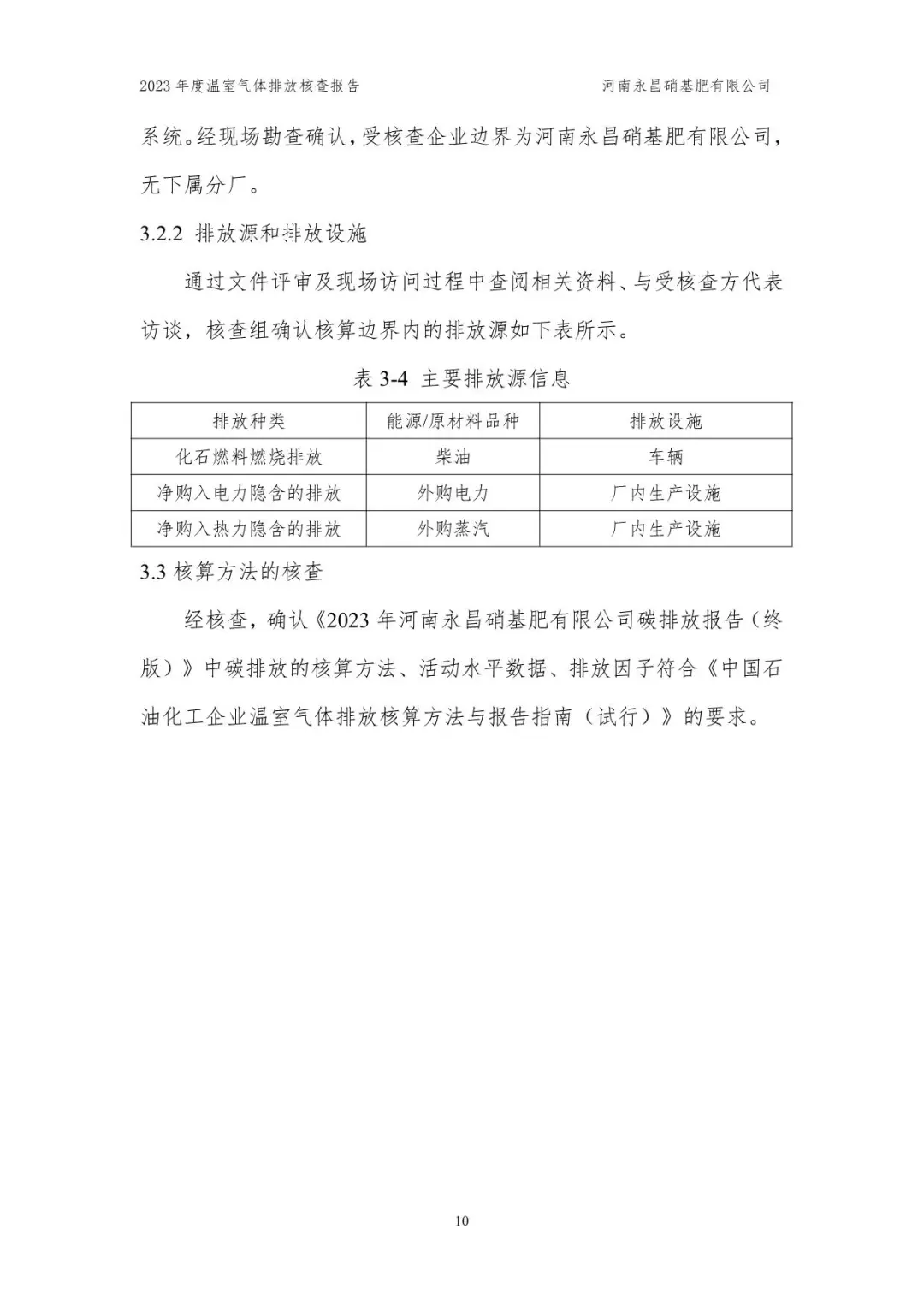 2023 年度温室气体排放核查报告　　河南永昌硝基肥有限公司

系统。经现场勘查确认，受核查企业边界为河南永昌硝基肥有限公司，无下属分厂。

3.2.2 排放源和排放设施

通过文件评审及现场访问过程中查阅相关资料、与受核查方代表访谈，核查组确认核算边界内的排放源如下表所示。

表 3-4 主要排放源信息

| 排放种类 | 能源/原材料品种 | 排放设施 |
|---|---|---|
| 化石燃料燃烧排放 | 柴油 | 车辆 |
| 净购入电力隐含的排放 | 外购电力 | 厂内生产设施 |
| 净购入热力隐含的排放 | 外购蒸汽 | 厂内生产设施 |

3.3 核算方法的核查

经核查，确认《2023 年河南永昌硝基肥有限公司碳排放报告（终版）》中碳排放的核算方法、活动水平数据、排放因子符合《中国石油化工企业温室气体排放核算方法与报告指南（试行）》的要求。

10